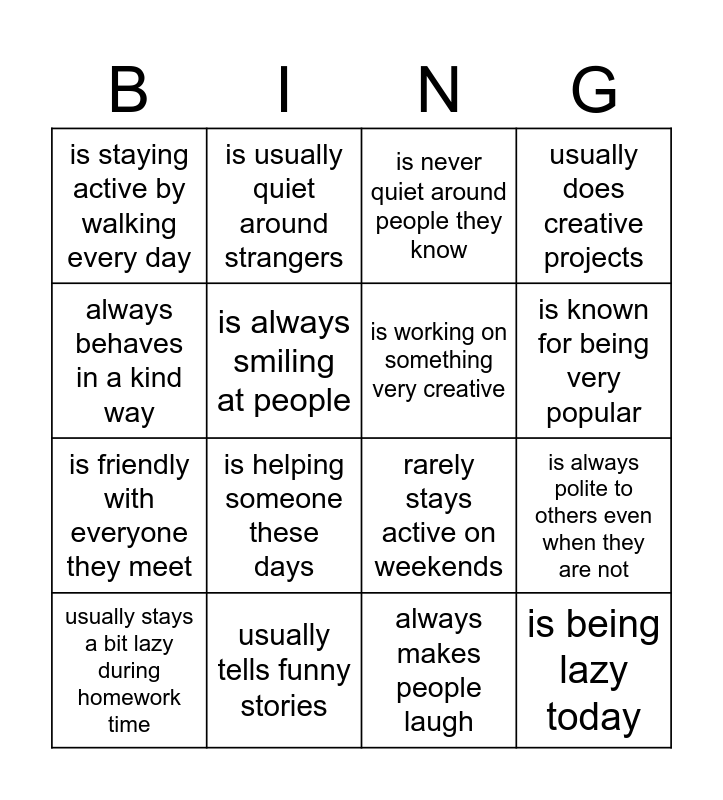 | B | I | N | G |
|---|---|---|---|
| is staying active by walking every day | is usually quiet around strangers | is never quiet around people they know | usually does creative projects |
| always behaves in a kind way | is always smiling at people | is working on something very creative | is known for being very popular |
| is friendly with everyone they meet | is helping someone these days | rarely stays active on weekends | is always polite to others even when they are not |
| usually stays a bit lazy during homework time | usually tells funny stories | always makes people laugh | is being lazy today |